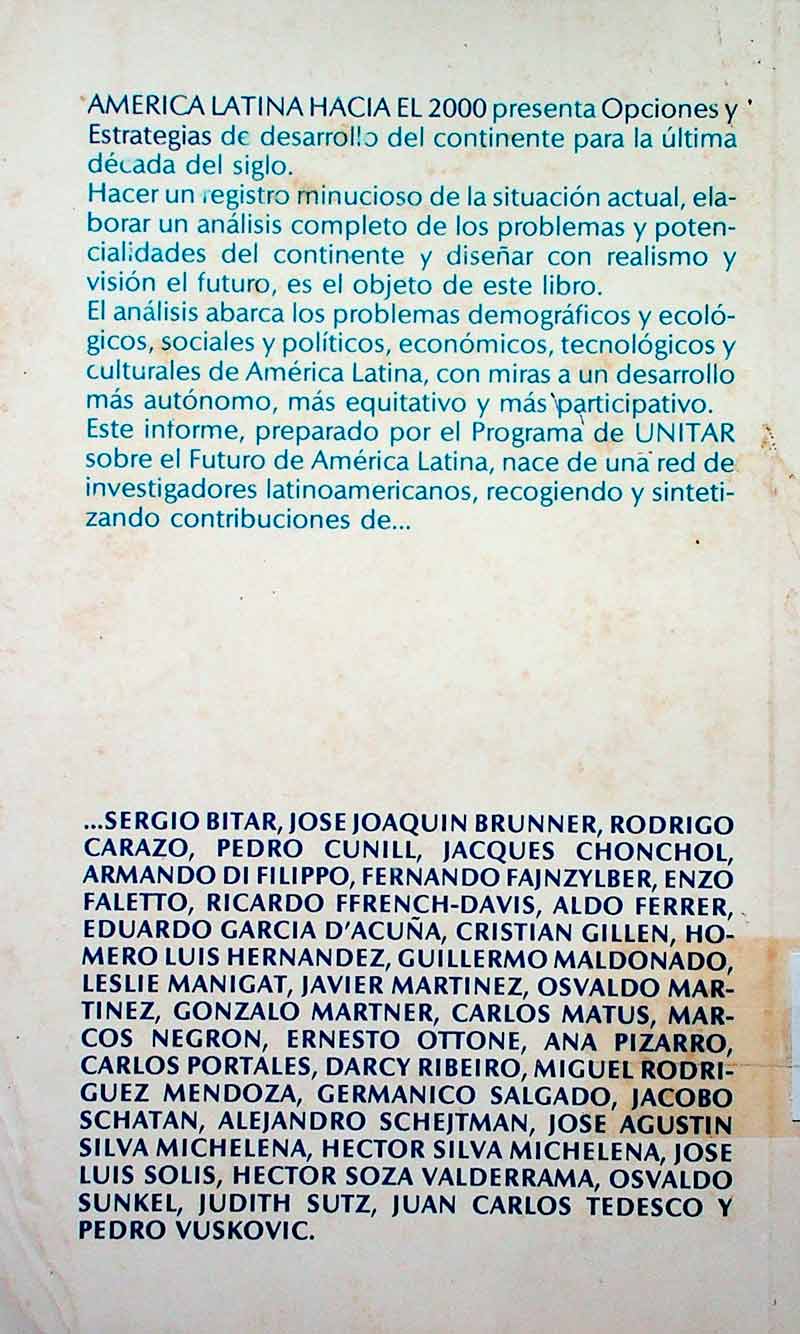 AMERICA LATINA HACIA EL 2000 presenta Opciones y Estrategias de desarrollo del continente para la última década del siglo.

Hacer un registro minucioso de la situación actual, elaborar un análisis completo de los problemas y potencialidades del continente y diseñar con realismo y visión el futuro, es el objeto de este libro.

El análisis abarca los problemas demográficos y ecológicos, sociales y políticos, económicos, tecnológicos y culturales de América Latina, con miras a un desarrollo más autónomo, más equitativo y más participativo.

Este informe, preparado por el Programa de UNITAR sobre el Futuro de América Latina, nace de una red de investigadores latinoamericanos, recogiendo y sintetizando contribuciones de...

...SERGIO BITAR, JOSE JOAQUIN BRUNNER, RODRIGO CARAZO, PEDRO CUNILL, JACQUES CHONCHOL, ARMANDO DI FILIPPO, FERNANDO FAJNZYLBER, ENZO FALETTO, RICARDO FFRENCH-DAVIS, ALDO FERRER, EDUARDO GARCIA D'ACUÑA, CRISTIAN GILLEN, HOMERO LUIS HERNANDEZ, GUILLERMO MALDONADO, LESLIE MANIGAT, JAVIER MARTINEZ, OSVALDO MARTINEZ, GONZALO MARTNER, CARLOS MATUS, MARCOS NEGRON, ERNESTO OTTONE, ANA PIZARRO, CARLOS PORTALES, DARCY RIBEIRO, MIGUEL RODRIGUEZ MENDOZA, GERMANICO SALGADO, JACOBO SCHATAN, ALEJANDRO SCHEJTMAN, JOSE AGUSTIN SILVA MICHELENA, HECTOR SILVA MICHELENA, JOSE LUIS SOLIS, HECTOR SOZA VALDERRAMA, OSVALDO SUNKEL, JUDITH SUTZ, JUAN CARLOS TEDESCO Y PEDRO VUSKOVIC.